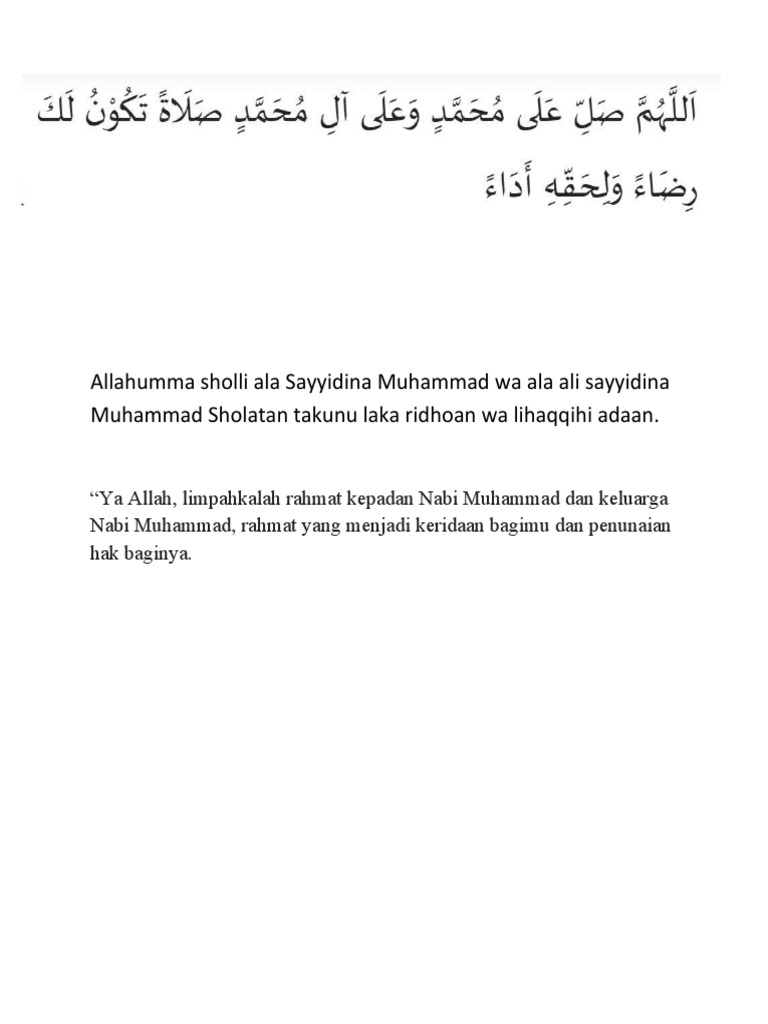 اَللَّهُمَّ صَلِّ عَلَى مُحَمَّدٍ وَعَلَى آلِ مُحَمَّدٍ صَلَاةً تَكُوْنُ لَكَ رِضَاءً وَلِحَقِّهِ أَدَاءً

Allahumma sholli ala Sayyidina Muhammad wa ala ali sayyidina Muhammad Sholatan takunu laka ridhoan wa lihaqqihi adaan.

“Ya Allah, limpahkalah rahmat kepadan Nabi Muhammad dan keluarga Nabi Muhammad, rahmat yang menjadi keridaan bagimu dan penunaian hak baginya.